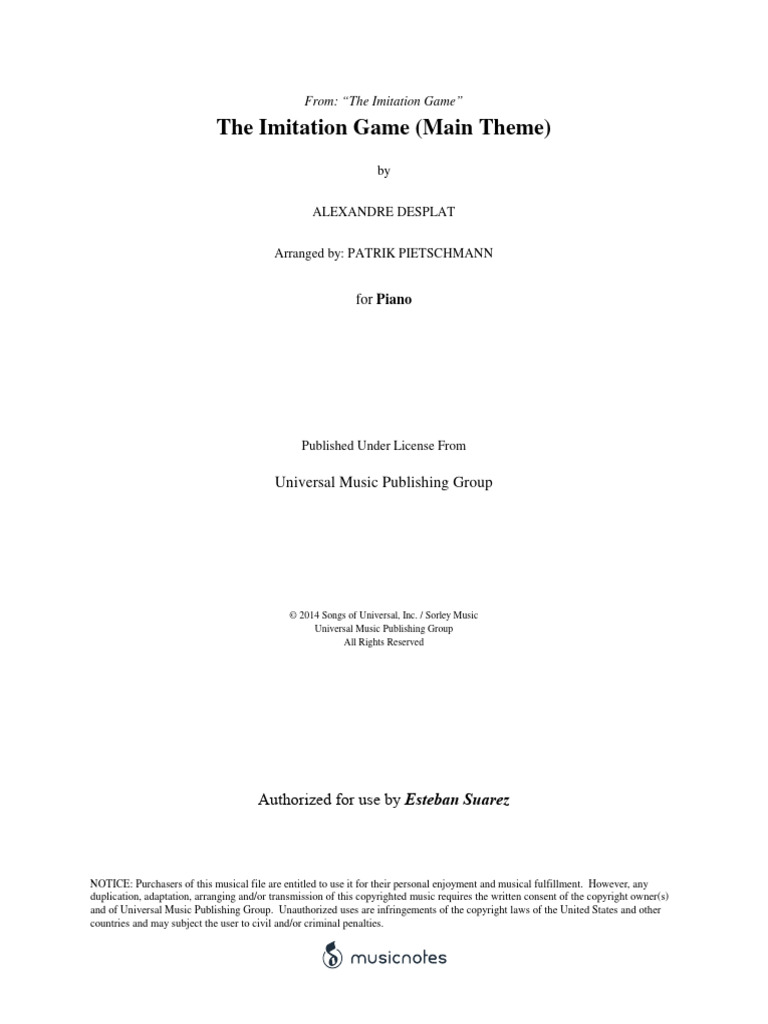 From: "The Imitation Game"

The Imitation Game (Main Theme)

by

ALEXANDRE DESPLAT

Arranged by: PATRIK PIETSCHMANN

for Piano

Published Under License From

Universal Music Publishing Group

© 2014 Songs of Universal, Inc. / Sorley Music
Universal Music Publishing Group
All Rights Reserved

Authorized for use by Esteban Suarez

NOTICE: Purchasers of this musical file are entitled to use it for their personal enjoyment and musical fulfillment. However, any duplication, adaptation, arranging and/or transmission of this copyrighted music requires the written consent of the copyright owner(s) and of Universal Music Publishing Group. Unauthorized uses are infringements of the copyright laws of the United States and other countries and may subject the user to civil and/or criminal penalties.

musicnotes